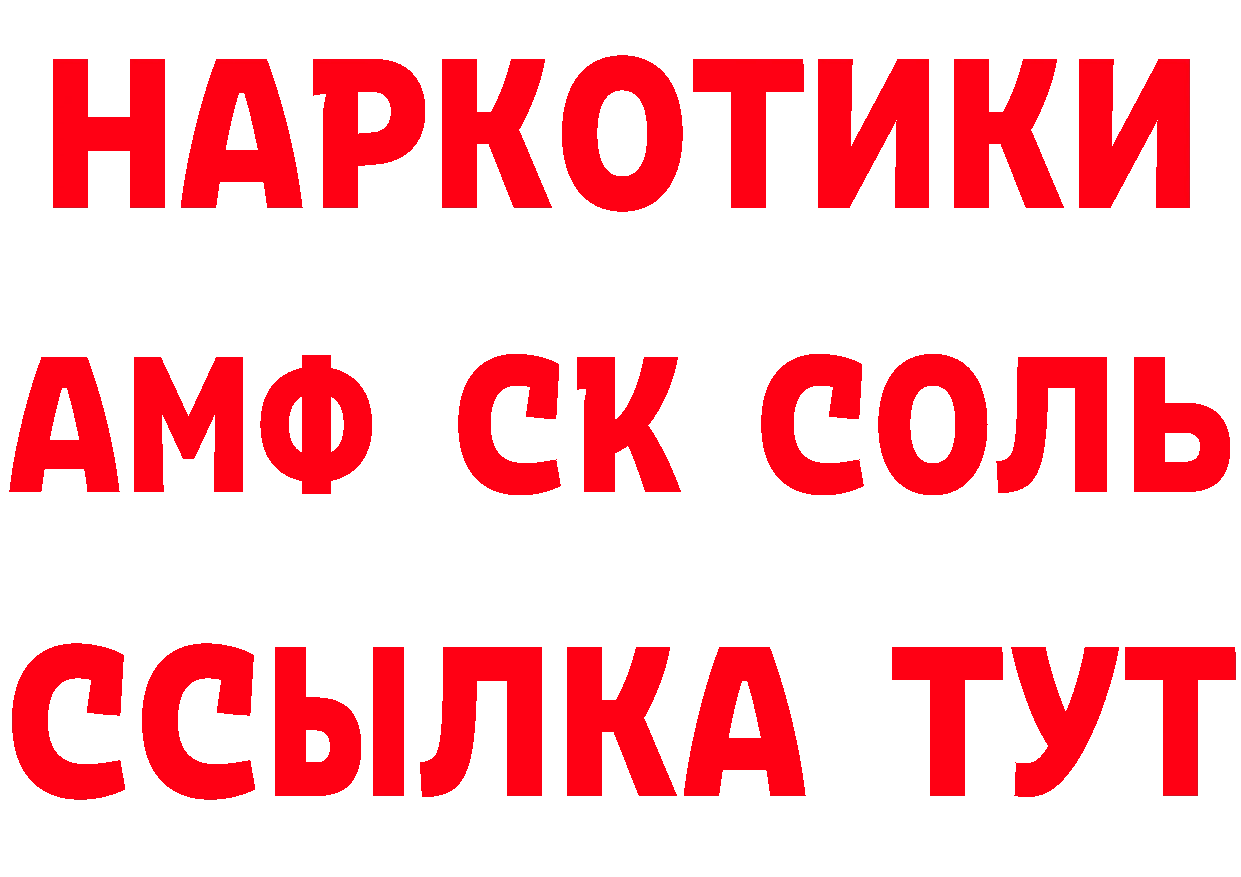 НАРКОТИКИ
АМФ СК СОЛЬ
ССЫЛКА ТУТ